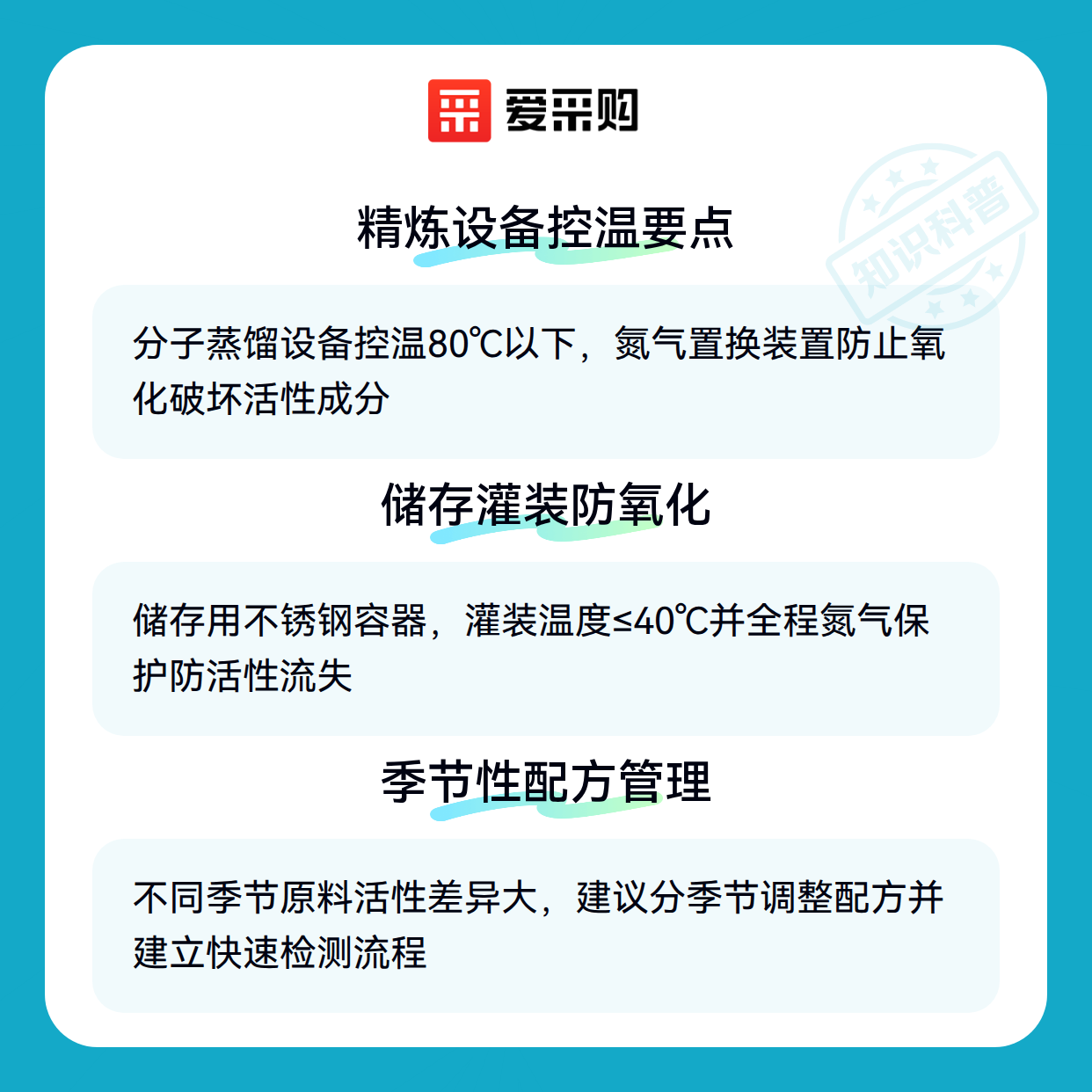 爱采购

精炼设备控温要点

分子蒸馏设备控温80℃以下，氮气置换装置防止氧化破坏活性成分

储存灌装防氧化

储存用不锈钢容器，灌装温度≤40℃并全程氮气保护防活性流失

季节性配方管理

不同季节原料活性差异大，建议分季节调整配方并建立快速检测流程

知识科普